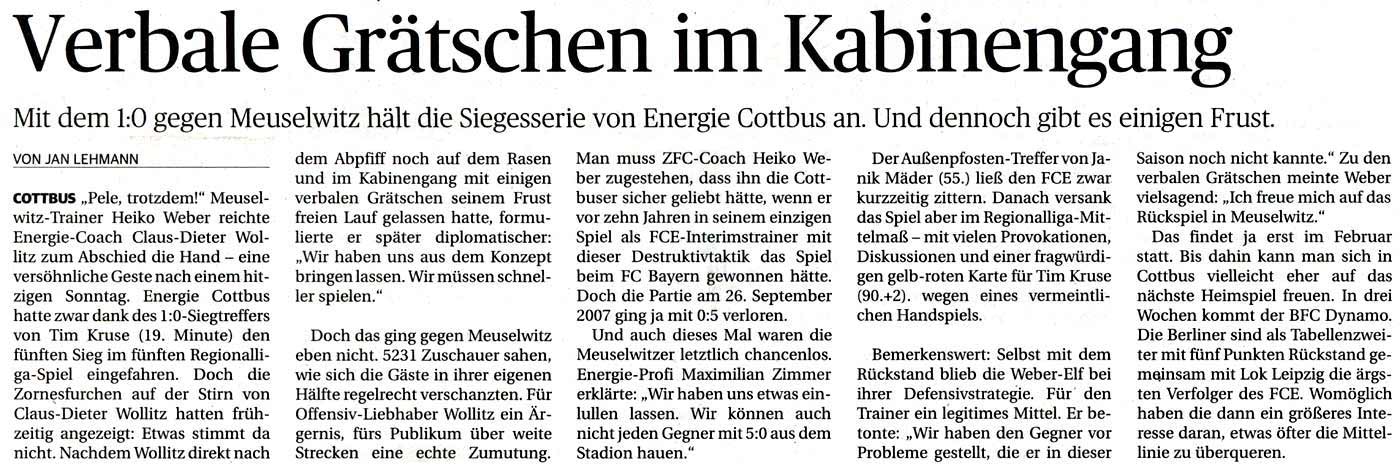 Verbale Grätschen im Kabinengang

Mit dem 1:0 gegen Meuselwitz hält die Siegesserie von Energie Cottbus an. Und dennoch gibt es einigen Frust.

VON JAN LEHMANN

COTTBUS „Pele, trotzdem!" Meuselwitz-Trainer Heiko Weber reichte Energie-Coach Claus-Dieter Wollitz zum Abschied die Hand – eine versöhnliche Geste nach einem hitzigen Sonntag. Energie Cottbus hatte zwar dank des 1:0-Siegtreffers von Tim Kruse (19. Minute) den fünften Sieg im fünften Regionalliga-Spiel eingefahren. Doch die Zornesfurchen auf der Stirn von Claus-Dieter Wollitz hatten frühzeitig angezeigt: Etwas stimmt da nicht. Nachdem Wollitz direkt nach dem Abpfiff noch auf dem Rasen und im Kabinengang mit einigen verbalen Grätschen seinem Frust freien Lauf gelassen hatte, formulierte er später diplomatischer: „Wir haben uns aus dem Konzept bringen lassen. Wir müssen schneller spielen."

Doch das ging gegen Meuselwitz eben nicht. 5231 Zuschauer sahen, wie sich die Gäste in ihrer eigenen Hälfte regelrecht verschanzten. Für Offensiv-Liebhaber Wollitz ein Ärgernis, fürs Publikum über weite Strecken eine echte Zumutung. Man muss ZFC-Coach Heiko Weber zugestehen, dass ihn die Cottbuser sicher geliebt hätte, wenn er vor zehn Jahren in seinem einzigen Spiel als FCE-Interimstrainer mit dieser Destruktivtaktik das Spiel beim FC Bayern gewonnen hätte. Doch die Partie am 26. September 2007 ging ja mit 0:5 verloren.

Und auch dieses Mal waren die Meuselwitzer letztlich chancenlos. Energie-Profi Maximilian Zimmer erklärte: „Wir haben uns etwas einlullen lassen. Wir können auch nicht jeden Gegner mit 5:0 aus dem Stadion hauen."

Der Außenpfosten-Treffer von Janik Mäder (55.) ließ den FCE zwar kurzzeitig zittern. Danach versank das Spiel aber im Regionalliga-Mittelmaß – mit vielen Provokationen, Diskussionen und einer fragwürdigen gelb-roten Karte für Tim Kruse (90.+2). wegen eines vermeintlichen Handspiels.

Bemerkenswert: Selbst mit dem Rückstand blieb die Weber-Elf bei ihrer Defensivstrategie. Für den Trainer ein legitimes Mittel. Er betonte: „Wir haben den Gegner vor Probleme gestellt, die er in dieser Saison noch nicht kannte." Zu den verbalen Grätschen meinte Weber vielsagend: „Ich freue mich auf das Rückspiel in Meuselwitz."

Das findet ja erst im Februar statt. Bis dahin kann man sich in Cottbus vielleicht eher auf das nächste Heimspiel freuen. In drei Wochen kommt der BFC Dynamo. Die Berliner sind als Tabellenzweiter mit fünf Punkten Rückstand gemeinsam mit Lok Leipzig die ärgsten Verfolger des FCE. Womöglich haben die dann ein größeres Interesse daran, etwas öfter die Mittellinie zu überqueren.